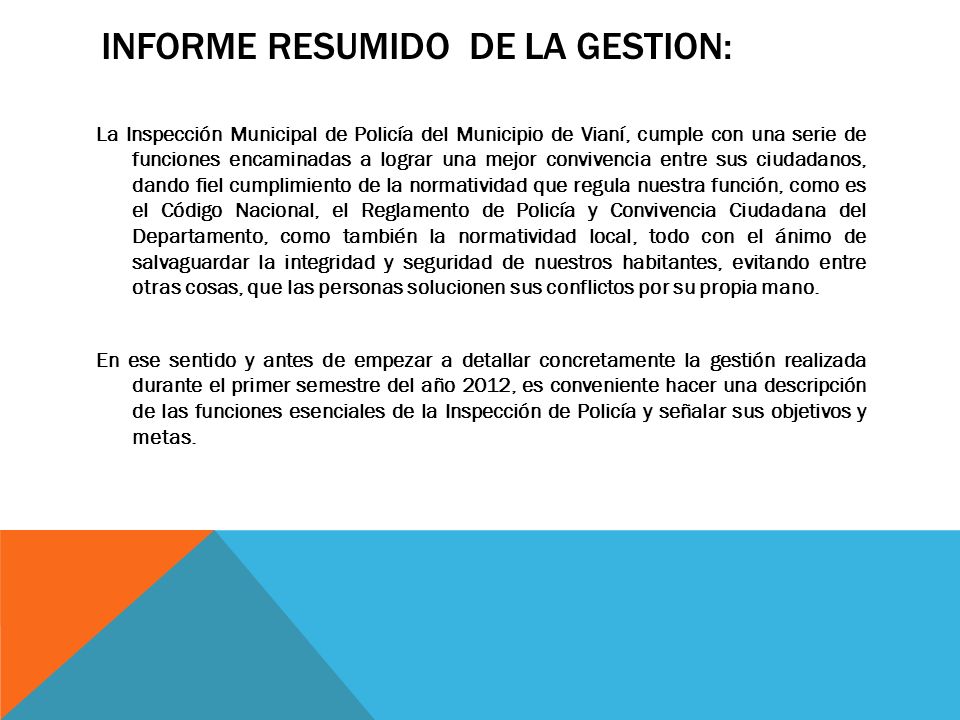 INFORME RESUMIDO DE LA GESTION:

La Inspección Municipal de Policía del Municipio de Vianí, cumple con una serie de funciones encaminadas a lograr una mejor convivencia entre sus ciudadanos, dando fiel cumplimiento de la normatividad que regula nuestra función, como es el Código Nacional, el Reglamento de Policía y Convivencia Ciudadana del Departamento, como también la normatividad local, todo con el ánimo de salvaguardar la integridad y seguridad de nuestros habitantes, evitando entre otras cosas, que las personas solucionen sus conflictos por su propia mano.

En ese sentido y antes de empezar a detallar concretamente la gestión realizada durante el primer semestre del año 2012, es conveniente hacer una descripción de las funciones esenciales de la Inspección de Policía y señalar sus objetivos y metas.